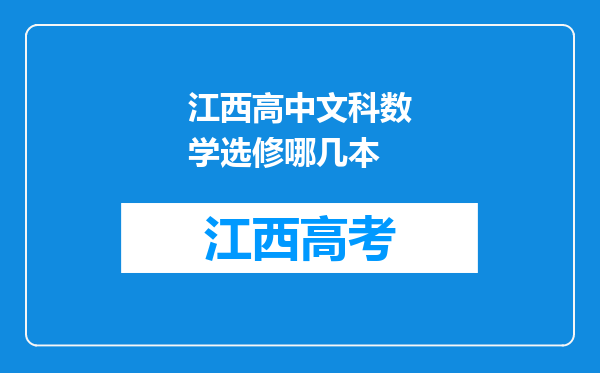 江西高中文科数学选修哪几本

江西高考